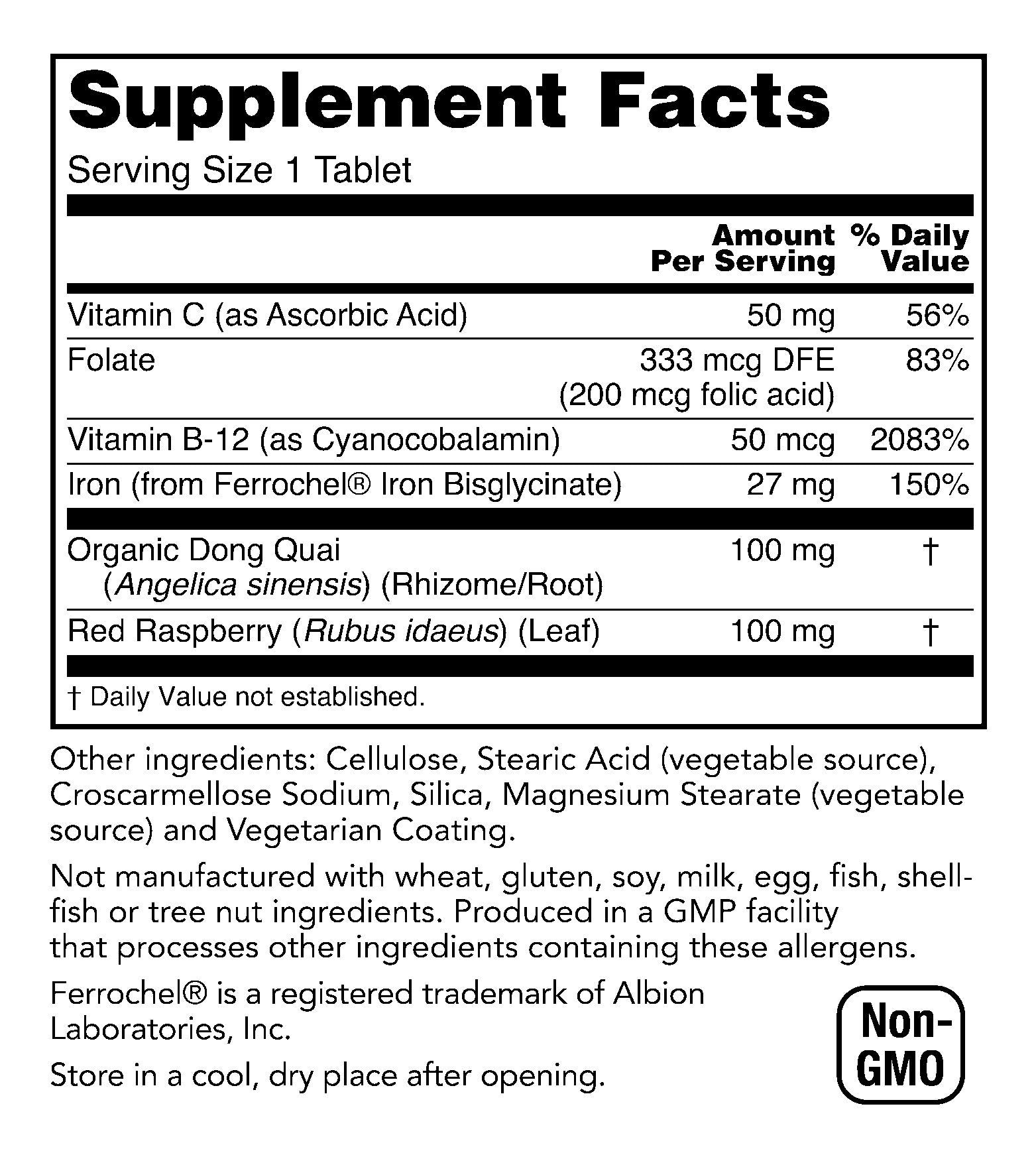 Supplement Facts

Serving Size 1 Tablet

|  | Amount Per Serving | % Daily Value |
|---|---|---|
| Vitamin C (as Ascorbic Acid) | 50 mg | 56% |
| Folate | 333 mcg DFE (200 mcg folic acid) | 83% |
| Vitamin B-12 (as Cyanocobalamin) | 50 mcg | 2083% |
| Iron (from Ferrochel® Iron Bisglycinate) | 27 mg | 150% |
| Organic Dong Quai (Angelica sinensis) (Rhizome/Root) | 100 mg | † |
| Red Raspberry (Rubus idaeus) (Leaf) | 100 mg | † |

† Daily Value not established.

Other ingredients: Cellulose, Stearic Acid (vegetable source), Croscarmellose Sodium, Silica, Magnesium Stearate (vegetable source) and Vegetarian Coating.

Not manufactured with wheat, gluten, soy, milk, egg, fish, shellfish or tree nut ingredients. Produced in a GMP facility that processes other ingredients containing these allergens.

Ferrochel® is a registered trademark of Albion Laboratories, Inc.

Store in a cool, dry place after opening.

Non-GMO